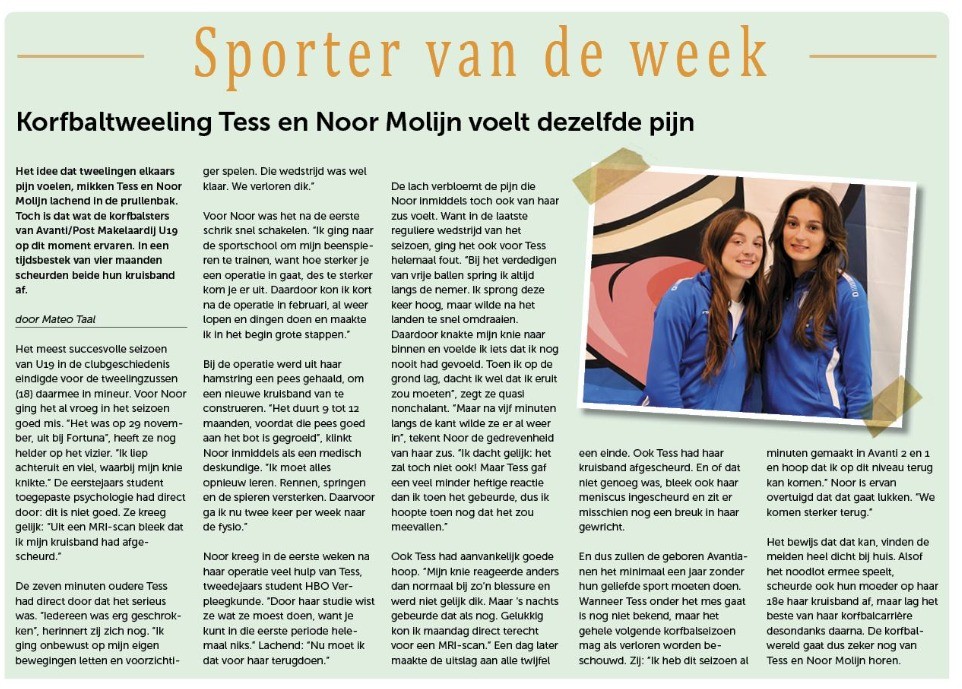 Sporter van de week

Korfbaltweeling Tess en Noor Molijn voelt dezelfde pijn

Het idee dat tweelingen elkaars pijn voelen, mikken Tess en Noor Molijn lachend in de prullenbak. Toch is dat wat de korfbalsters van Avanti/Post Makelaardij U19 op dit moment ervaren. In een tijdsbestek van vier maanden scheurden beide hun kruisband af.

door Mateo Taal

Het meest succesvolle seizoen van U19 in de clubgeschiedenis eindigde voor de tweelingzussen (18) daarmee in mineur. Voor Noor ging het al vroeg in het seizoen goed mis. "Het was op 29 november, uit bij Fortuna", heeft ze nog helder op het vizier. "Ik liep achteruit en viel, waarbij mijn knie knikte." De eerstejaars student toegepaste psychologie had direct door: dit is niet goed. Ze kreeg gelijk: "Uit een MRI-scan bleek dat ik mijn kruisband had afgescheurd."

De zeven minuten oudere Tess had direct door dat het serieus was. "Iedereen was erg geschrokken", herinnert zij zich nog. "Ik ging onbewust op mijn eigen bewegingen letten en voorzichtiger spelen. Die wedstrijd was wel klaar. We verloren dik."

Voor Noor was het na de eerste schrik snel schakelen. "Ik ging naar de sportschool om mijn beenspieren te trainen, want hoe sterker je een operatie in gaat, des te sterker kom je er uit. Daardoor kon ik kort na de operatie in februari, al weer lopen en dingen doen en maakte ik in het begin grote stappen."

Bij de operatie werd uit haar hamstring een pees gehaald, om een nieuwe kruisband van te construeren. "Het duurt 9 tot 12 maanden, voordat die pees goed aan het bot is gegroeid", klinkt Noor inmiddels als een medisch deskundige. "Ik moet alles opnieuw leren. Rennen, springen en de spieren versterken. Daarvoor ga ik nu twee keer per week naar de fysio."

Noor kreeg in de eerste weken na haar operatie veel hulp van Tess, tweedejaars student HBO Verpleegkunde. "Door haar studie wist ze wat ze moest doen, want je kunt in die eerste periode helemaal niks." Lachend: "Nu moet ik dat voor haar terugdoen."

De lach verbloemt de pijn die Noor inmiddels toch ook van haar zus voelt. Want in de laatste reguliere wedstrijd van het seizoen, ging het ook voor Tess helemaal fout. "Bij het verdedigen van vrije ballen spring ik altijd langs de nemer. Ik sprong deze keer hoog, maar wilde na het landen te snel omdraaien. Daardoor knakte mijn knie naar binnen en voelde ik iets dat ik nog nooit had gevoeld. Toen ik op de grond lag, dacht ik wel dat ik eruit zou moeten", zegt ze quasi nonchalant. "Maar na vijf minuten langs de kant wilde ze er al weer in", tekent Noor de gedrevenheid van haar zus. "Ik dacht gelijk: het zal toch niet ook! Maar Tess gaf een veel minder heftige reactie dan ik toen het gebeurde, dus ik hoopte toen nog dat het zou meevallen."

Ook Tess had aanvankelijk goede hoop. "Mijn knie reageerde anders dan normaal bij zo'n blessure en werd niet gelijk dik. Maar 's nachts gebeurde dat als nog. Gelukkig kon ik maandag direct terecht voor een MRI-scan." Een dag later maakte de uitslag aan alle twijfel een einde. Ook Tess had haar kruisband afgescheurd. En of dat niet genoeg was, bleek ook haar meniscus ingescheurd en zit er misschien nog een breuk in haar gewricht.

En dus zullen de geboren Avantianen het minimaal een jaar zonder hun geliefde sport moeten doen. Wanneer Tess onder het mes gaat is nog niet bekend, maar het gehele volgende korfbalseizoen mag als verloren worden beschouwd. Zij: "Ik heb dit seizoen al minuten gemaakt in Avanti 2 en 1 en hoop dat ik op dit niveau terug kan komen." Noor is ervan overtuigd dat dat gaat lukken. "We komen sterker terug."

Het bewijs dat dat kan, vinden de meiden heel dicht bij huis. Alsof het noodlot ermee speelt, scheurde ook hun moeder op haar 18e haar kruisband af, maar lag het beste van haar korfbalcarrière desondanks daarna. De korfbalwereld gaat dus zeker nog van Tess en Noor Molijn horen.